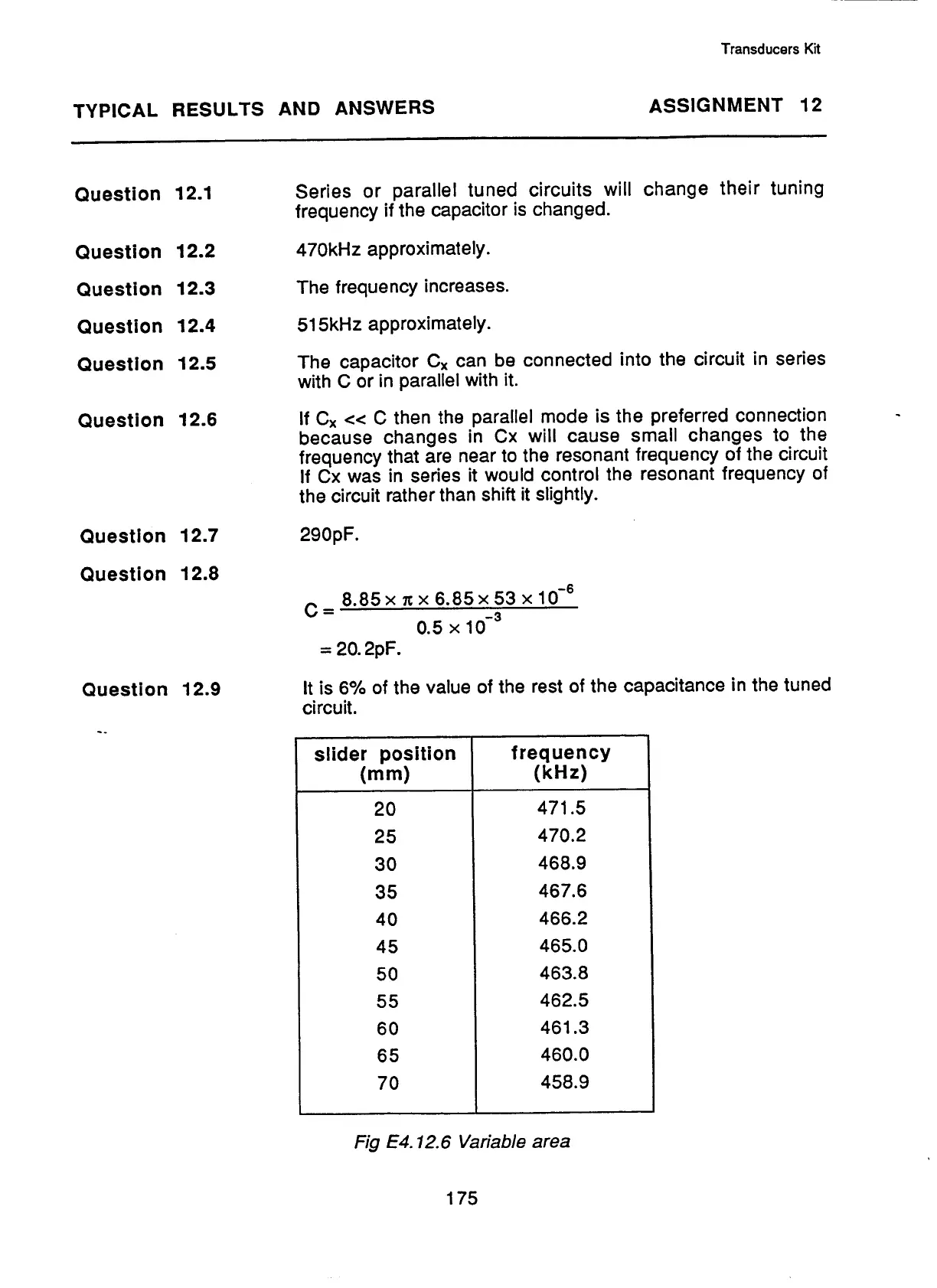 Transducers Kit

TYPICAL RESULTS AND ANSWERS

ASSIGNMENT 12

Question 12.1

Series or parallel tuned circuits will change their tuning frequency if the capacitor is changed.

Question 12.2

470kHz approximately.

Question 12.3

The frequency increases.

Question 12.4

515kHz approximately.

Question 12.5

The capacitor $C_x$ can be connected into the circuit in series with C or in parallel with it.

Question 12.6

If $C_x << C$ then the parallel mode is the preferred connection because changes in Cx will cause small changes to the frequency that are near to the resonant frequency of the circuit If Cx was in series it would control the resonant frequency of the circuit rather than shift it slightly.

Question 12.7

290pF.

Question 12.8

$C = \frac{8.85 \times \pi \times 6.85 \times 53 \times 10^{-6}}{0.5 \times 10^{-3}}$

$= 20.2pF.$

Question 12.9

It is 6% of the value of the rest of the capacitance in the tuned circuit.

| slider position (mm) | frequency (kHz) |
|---|---|
| 20 | 471.5 |
| 25 | 470.2 |
| 30 | 468.9 |
| 35 | 467.6 |
| 40 | 466.2 |
| 45 | 465.0 |
| 50 | 463.8 |
| 55 | 462.5 |
| 60 | 461.3 |
| 65 | 460.0 |
| 70 | 458.9 |

Fig E4.12.6 Variable area

175